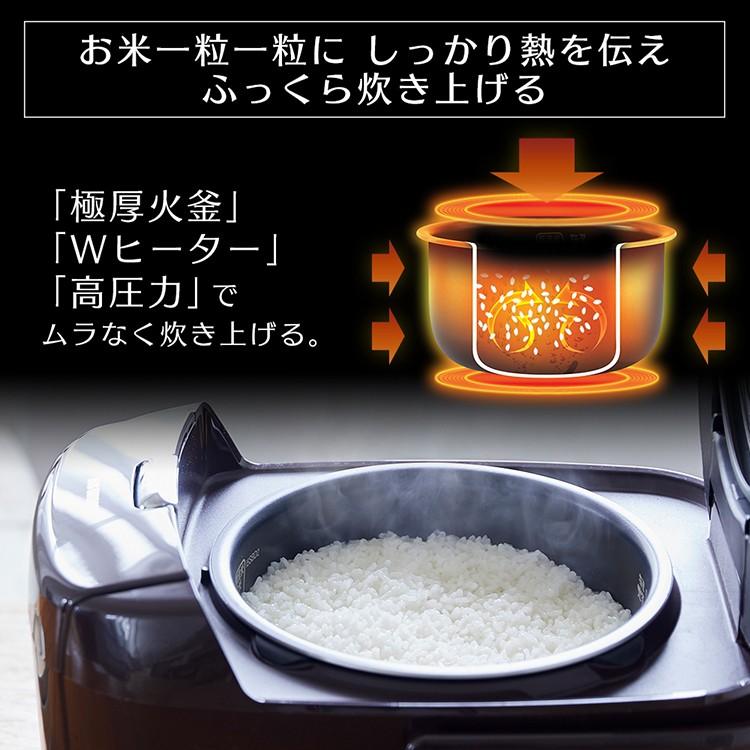 お米一粒一粒に しっかり熱を伝え
ふっくら炊き上げる

「極厚火釜」
「Wヒーター」
「高圧力」で
ムラなく炊き上げる。